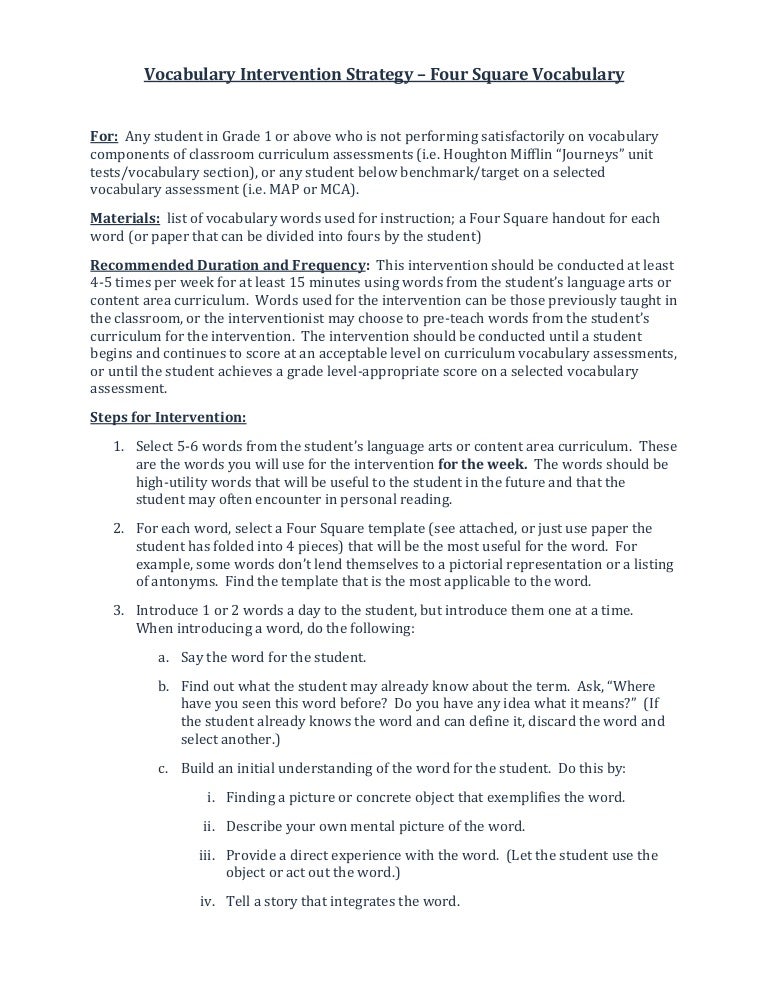 Vocabulary Intervention Strategy – Four Square Vocabulary

For: Any student in Grade 1 or above who is not performing satisfactorily on vocabulary components of classroom curriculum assessments (i.e. Houghton Mifflin "Journeys" unit tests/vocabulary section), or any student below benchmark/target on a selected vocabulary assessment (i.e. MAP or MCA).

Materials: list of vocabulary words used for instruction; a Four Square handout for each word (or paper that can be divided into fours by the student)

Recommended Duration and Frequency: This intervention should be conducted at least 4-5 times per week for at least 15 minutes using words from the student's language arts or content area curriculum. Words used for the intervention can be those previously taught in the classroom, or the interventionist may choose to pre-teach words from the student's curriculum for the intervention. The intervention should be conducted until a student begins and continues to score at an acceptable level on curriculum vocabulary assessments, or until the student achieves a grade level-appropriate score on a selected vocabulary assessment.

Steps for Intervention:

1. Select 5-6 words from the student's language arts or content area curriculum. These are the words you will use for the intervention for the week. The words should be high-utility words that will be useful to the student in the future and that the student may often encounter in personal reading.

2. For each word, select a Four Square template (see attached, or just use paper the student has folded into 4 pieces) that will be the most useful for the word. For example, some words don't lend themselves to a pictorial representation or a listing of antonyms. Find the template that is the most applicable to the word.

3. Introduce 1 or 2 words a day to the student, but introduce them one at a time. When introducing a word, do the following:

a. Say the word for the student.

b. Find out what the student may already know about the term. Ask, "Where have you seen this word before? Do you have any idea what it means?" (If the student already knows the word and can define it, discard the word and select another.)

c. Build an initial understanding of the word for the student. Do this by:

i. Finding a picture or concrete object that exemplifies the word.

ii. Describe your own mental picture of the word.

iii. Provide a direct experience with the word. (Let the student use the object or act out the word.)

iv. Tell a story that integrates the word.